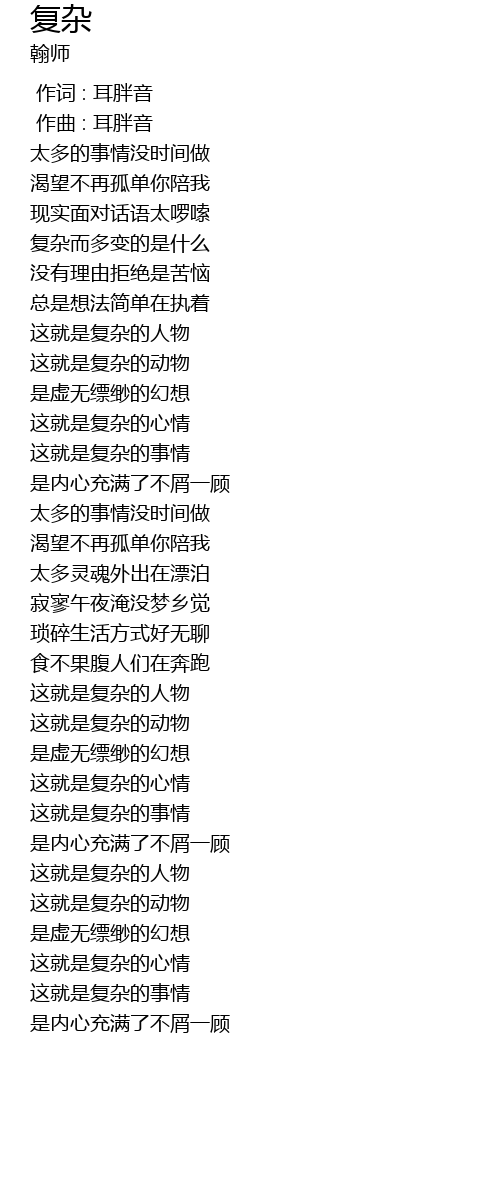 复杂
翰师

作词 : 耳胖音
作曲 : 耳胖音
太多的事情没时间做
渴望不再孤单你陪我
现实面对话语太啰嗦
复杂而多变的是什么
没有理由拒绝是苦恼
总是想法简单在执着
这就是复杂的人物
这就是复杂的动物
是虚无缥缈的幻想
这就是复杂的心情
这就是复杂的事情
是内心充满了不屑一顾
太多的事情没时间做
渴望不再孤单你陪我
太多灵魂外出在漂泊
寂寥午夜淹没梦乡觉
琐碎生活方式好无聊
食不果腹人们在奔跑
这就是复杂的人物
这就是复杂的动物
是虚无缥缈的幻想
这就是复杂的心情
这就是复杂的事情
是内心充满了不屑一顾
这就是复杂的人物
这就是复杂的动物
是虚无缥缈的幻想
这就是复杂的心情
这就是复杂的事情
是内心充满了不屑一顾